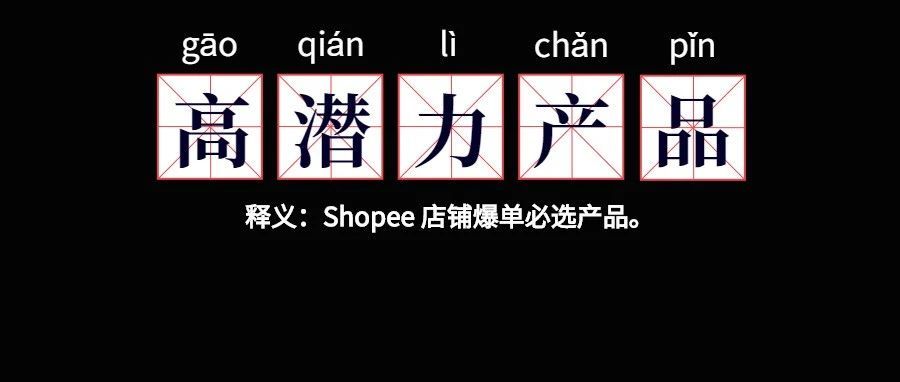 gāo qián lì chǎn pǐn
高潜力产品
释义：Shopee 店铺爆单必选产品。